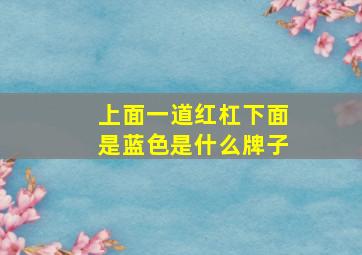 上面一道红杠下面是蓝色是什么牌子